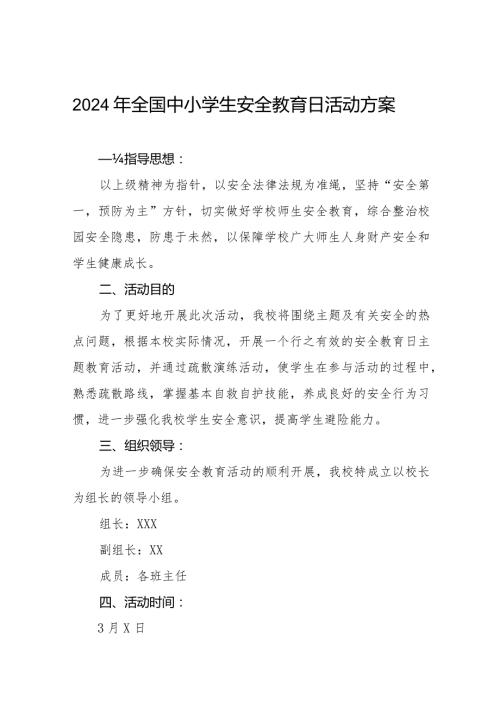 2024年全国中小学生安全教育日活动方案

—¼指导思想：

以上级精神为指针，以安全法律法规为准绳，坚持“安全第一，预防为主”方针，切实做好学校师生安全教育，综合整治校园安全隐患，防患于未然，以保障学校广大师生人身财产安全和学生健康成长。

二、活动目的

为了更好地开展此次活动，我校将围绕主题及有关安全的热点问题，根据本校实际情况，开展一个行之有效的安全教育日主题教育活动，并通过疏散演练活动，使学生在参与活动的过程中，熟悉疏散路线，掌握基本自救自护技能，养成良好的安全行为习惯，进一步强化我校学生安全意识，提高学生避险能力。

三、组织领导：

为进一步确保安全教育活动的顺利开展，我校特成立以校长为组长的领导小组。

组长：XXX

副组长：XX

成员：各班主任

四、活动时间：

3月X日